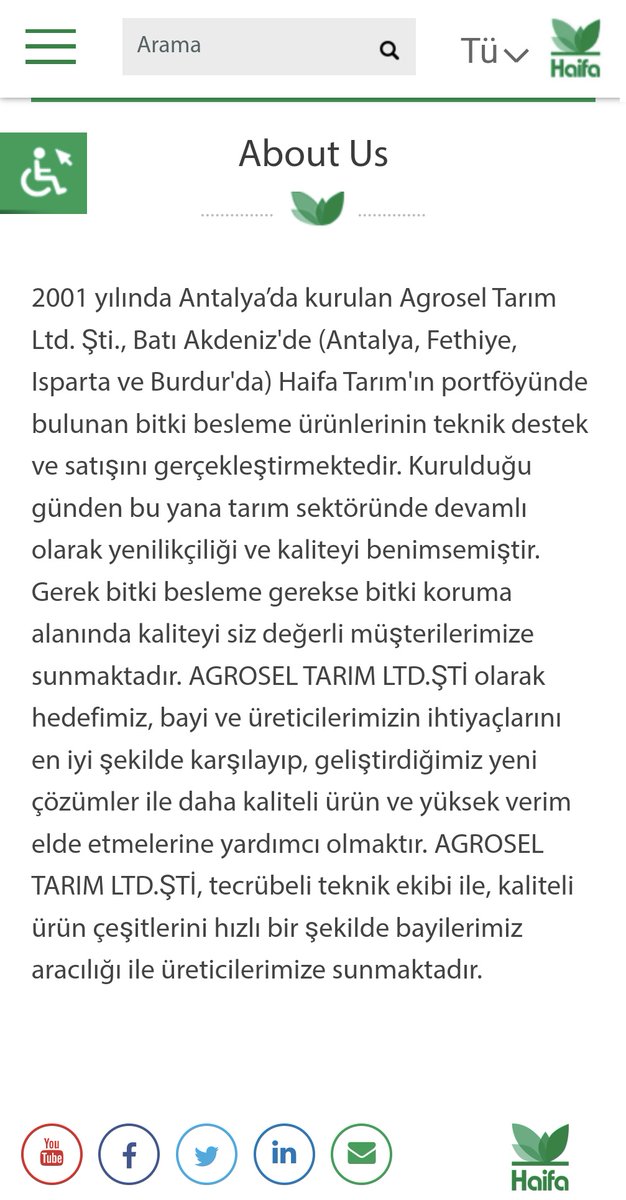 Arama

Tü

Haifa

About Us

2001 yılında Antalya'da kurulan Agrosel Tarım Ltd. Şti., Batı Akdeniz'de (Antalya, Fethiye, Isparta ve Burdur'da) Haifa Tarım'ın portföyünde bulunan bitki besleme ürünlerinin teknik destek ve satışını gerçekleştirmektedir. Kurulduğu günden bu yana tarım sektöründe devamlı olarak yenilikçiliği ve kaliteyi benimsemiştir. Gerek bitki besleme gerekse bitki koruma alanında kaliteyi siz değerli müşterilerimize sunmaktadır. AGROSEL TARIM LTD.ŞTİ olarak hedefimiz, bayi ve üreticilerimizin ihtiyaçlarını en iyi şekilde karşılayıp, geliştirdiğimiz yeni çözümler ile daha kaliteli ürün ve yüksek verim elde etmelerine yardımcı olmaktır. AGROSEL TARIM LTD.ŞTİ, tecrübeli teknik ekibi ile, kaliteli ürün çeşitlerini hızlı bir şekilde bayilerimiz aracılığı ile üreticilerimize sunmaktadır.

You Tube

Haifa